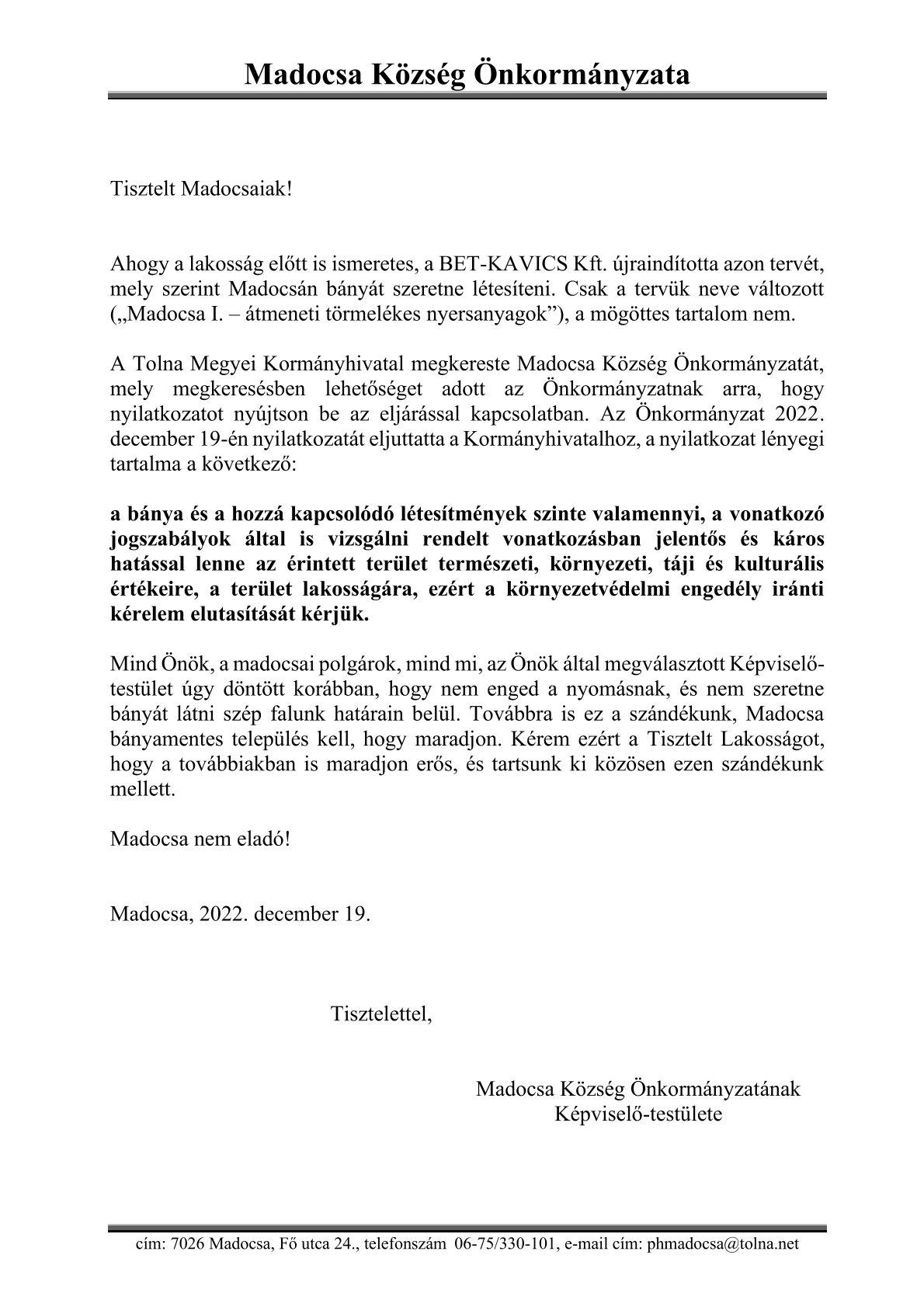 Madocsa Község Önkormányzata

Tisztelt Madocsaiak!

Ahogy a lakosság előtt is ismeretes, a BET-KAVICS Kft. újraindította azon tervét, mely szerint Madocsán bányát szeretne létesíteni. Csak a tervük neve változott („Madocsa I. – átmeneti törmelékes nyersanyagok”), a mögöttes tartalom nem.

A Tolna Megyei Kormányhivatal megkereste Madocsa Község Önkormányzatát, mely megkeresésben lehetőséget adott az Önkormányzatnak arra, hogy nyilatkozatot nyújtson be az eljárással kapcsolatban. Az Önkormányzat 2022. december 19-én nyilatkozatát eljuttatta a Kormányhivatalhoz, a nyilatkozat lényegi tartalma a következő:

a bánya és a hozzá kapcsolódó létesítmények szinte valamennyi, a vonatkozó jogszabályok által is vizsgálni rendelt vonatkozásban jelentős és káros hatással lenne az érintett terület természeti, környezeti, táji és kulturális értékeire, a terület lakosságára, ezért a környezetvédelmi engedély iránti kérelem elutasítását kérjük.

Mind Önök, a madocsai polgárok, mind mi, az Önök által megválasztott Képviselő-testület úgy döntött korábban, hogy nem enged a nyomásnak, és nem szeretne bányát látni szép falunk határain belül. Továbbra is ez a szándékunk, Madocsa bányamentes település kell, hogy maradjon. Kérem ezért a Tisztelt Lakosságot, hogy a továbbiakban is maradjon erős, és tartsunk ki közösen ezen szándékunk mellett.

Madocsa nem eladó!

Madocsa, 2022. december 19.

Tisztelettel,

Madocsa Község Önkormányzatának
Képviselő-testülete

cím: 7026 Madocsa, Fő utca 24., telefonszám 06-75/330-101, e-mail cím: phmadocsa@tolna.net